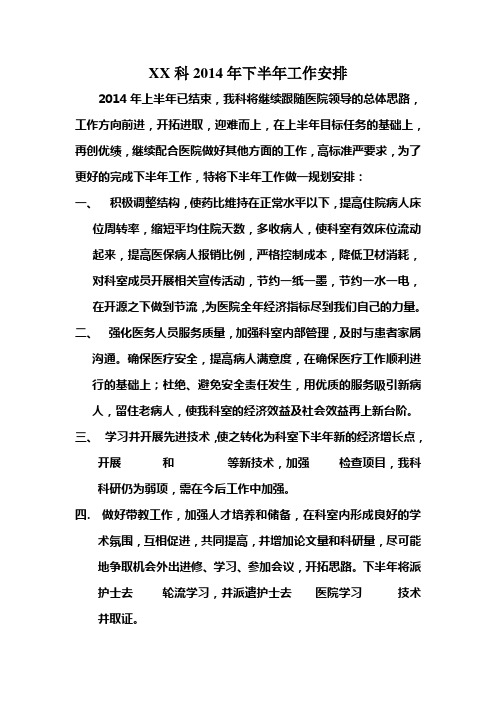 XX 科 2014 年下半年工作安排

2014 年上半年已结束，我科将继续跟随医院领导的总体思路，工作方向前进，开拓进取，迎难而上，在上半年目标任务的基础上，再创优绩，继续配合医院做好其他方面的工作，高标准严要求，为了更好的完成下半年工作，特将下半年工作做一规划安排：

一、 积极调整结构，使药比维持在正常水平以下，提高住院病人床位周转率，缩短平均住院天数，多收病人，使科室有效床位流动起来，提高医保病人报销比例，严格控制成本，降低卫材消耗，对科室成员开展相关宣传活动，节约一纸一墨，节约一水一电，在开源之下做到节流，为医院全年经济指标尽到我们自己的力量。

二、 强化医务人员服务质量，加强科室内部管理，及时与患者家属沟通。确保医疗安全，提高病人满意度，在确保医疗工作顺利进行的基础上；杜绝、避免安全责任发生，用优质的服务吸引新病人，留住老病人，使我科室的经济效益及社会效益再上新台阶。

三、 学习并开展先进技术，使之转化为科室下半年新的经济增长点，开展 和 等新技术，加强 检查项目，我科科研仍为弱项，需在今后工作中加强。

四. 做好带教工作，加强人才培养和储备，在科室内形成良好的学术氛围，互相促进，共同提高，并增加论文量和科研量，尽可能地争取机会外出进修、学习、参加会议，开拓思路。下半年将派护士去 轮流学习，并派遣护士去 医院学习 技术并取证。